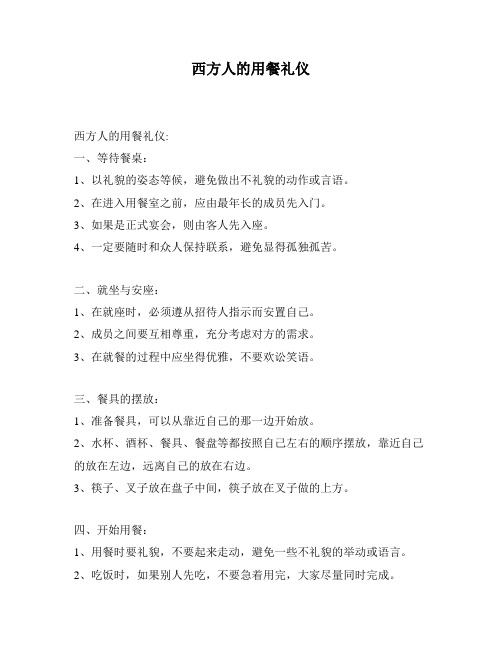 西方人的用餐礼仪

西方人的用餐礼仪:

一、等待餐桌:

1、以礼貌的姿态等候，避免做出不礼貌的动作或言语。

2、在进入用餐室之前，应由最年长的成员先入门。

3、如果是正式宴会，则由客人先入座。

4、一定要随时和众人保持联系，避免显得孤独孤苦。

二、就坐与安座:

1、在就座时，必须遵从招待人指示而安置自己。

2、成员之间要互相尊重，充分考虑对方的需求。

3、在就餐的过程中应坐得优雅，不要欢讼笑语。

三、餐具的摆放:

1、准备餐具，可以从靠近自己的那一边开始放。

2、水杯、酒杯、餐具、餐盘等都按照自己左右的顺序摆放，靠近自己的放在左边，远离自己的放在右边。

3、筷子、叉子放在盘子中间，筷子放在叉子做的上方。

四、开始用餐:

1、用餐时要礼貌，不要起来走动，避免一些不礼貌的举动或语言。

2、吃饭时，如果别人先吃，不要急着用完，大家尽量同时完成。